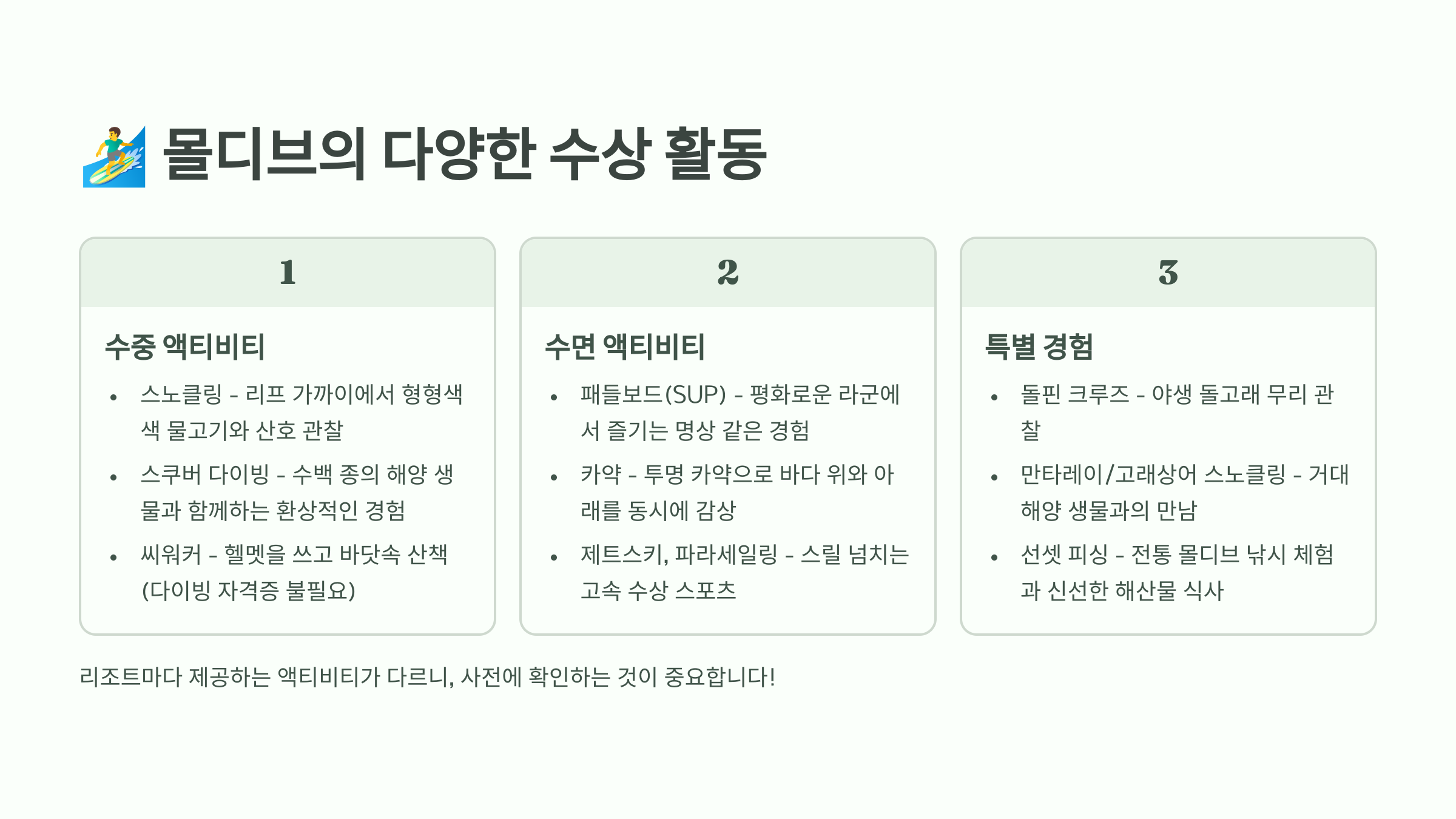 몰디브의 다양한 수상 활동

1

수중 액티비티

• 스노클링 - 리프 가까이에서 형형색색 물고기와 산호 관찰
• 스쿠버 다이빙 - 수백 종의 해양 생물과 함께하는 환상적인 경험
• 씨워커 - 헬멧을 쓰고 바닷속 산책 (다이빙 자격증 불필요)

2

수면 액티비티

• 패들보드(SUP) - 평화로운 라군에서 즐기는 명상 같은 경험
• 카약 - 투명 카약으로 바다 위와 아래를 동시에 감상
• 제트스키, 파라세일링 - 스릴 넘치는 고속 수상 스포츠

3

특별 경험

• 돌핀 크루즈 - 야생 돌고래 무리 관찰
• 만타레이/고래상어 스노클링 - 거대 해양 생물과의 만남
• 선셋 피싱 - 전통 몰디브 낚시 체험과 신선한 해산물 식사

리조트마다 제공하는 액티비티가 다르니, 사전에 확인하는 것이 중요합니다!